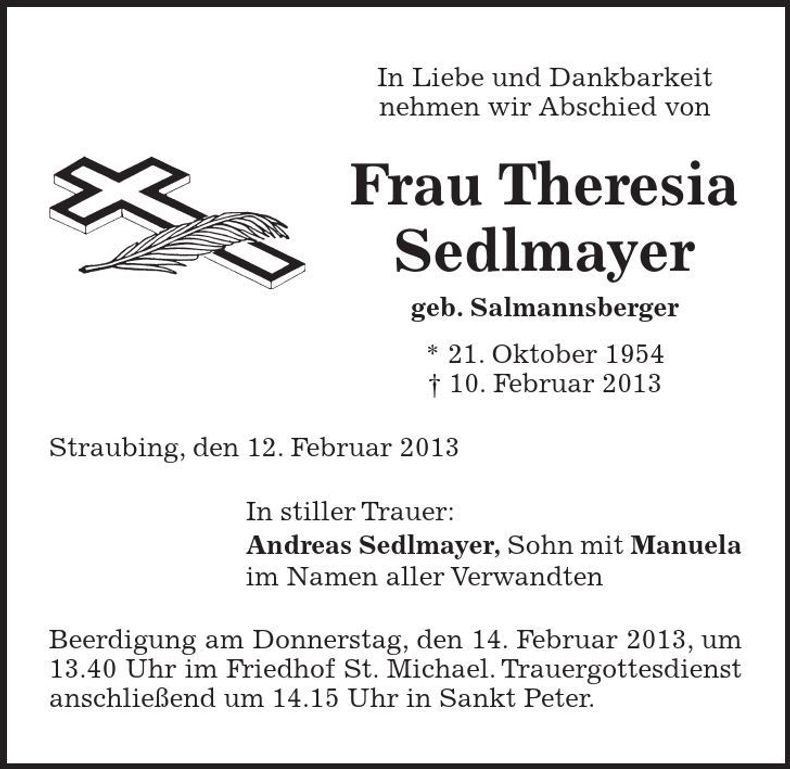 In Liebe und Dankbarkeit
nehmen wir Abschied von

Frau Theresia
Sedlmayer

geb. Salmannsberger

* 21. Oktober 1954
† 10. Februar 2013

Straubing, den 12. Februar 2013

In stiller Trauer:
Andreas Sedlmayer, Sohn mit Manuela
im Namen aller Verwandten

Beerdigung am Donnerstag, den 14. Februar 2013, um 13.40 Uhr im Friedhof St. Michael. Trauergottesdienst anschließend um 14.15 Uhr in Sankt Peter.